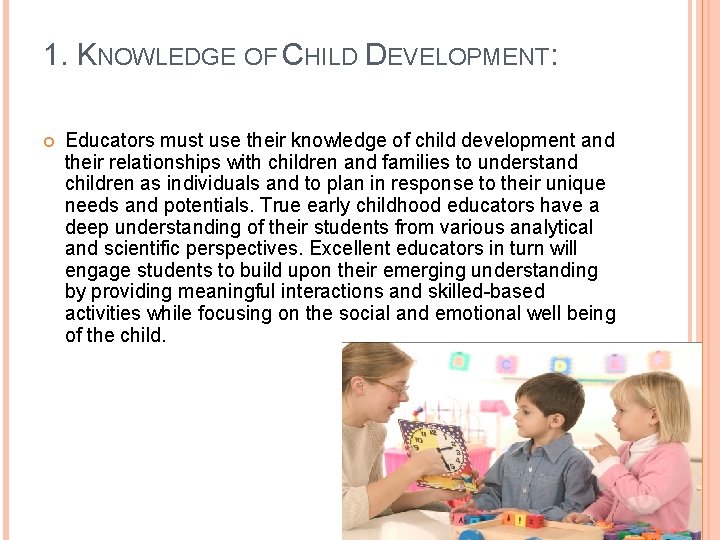 1. KNOWLEDGE OF CHILD DEVELOPMENT:

• Educators must use their knowledge of child development and their relationships with children and families to understand children as individuals and to plan in response to their unique needs and potentials. True early childhood educators have a deep understanding of their students from various analytical and scientific perspectives. Excellent educators in turn will engage students to build upon their emerging understanding by providing meaningful interactions and skilled-based activities while focusing on the social and emotional well being of the child.